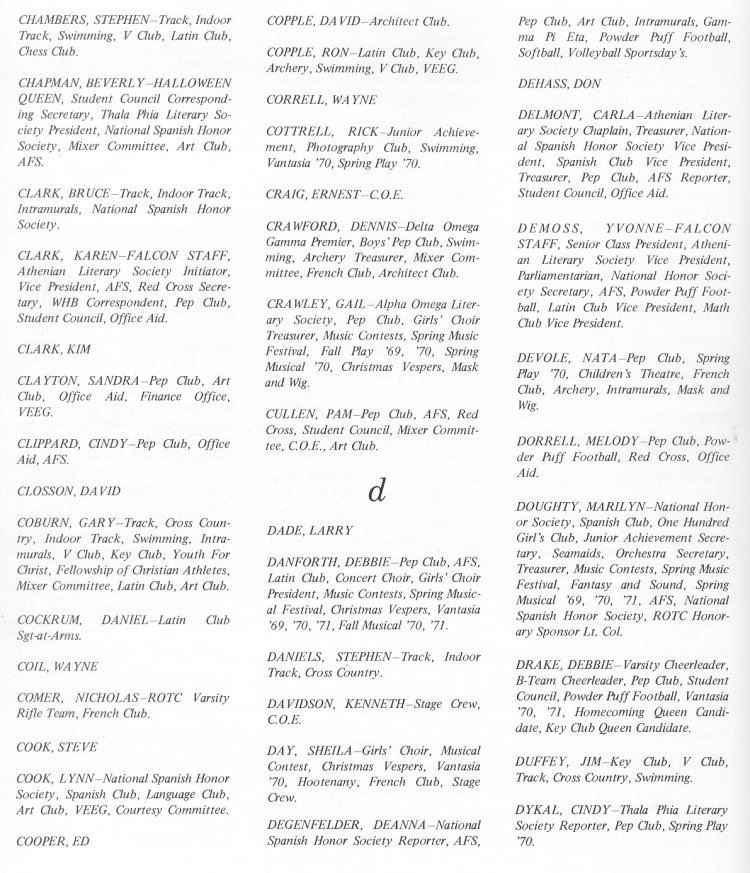 CHAMBERS, STEPHEN–Track, Indoor Track, Swimming, V Club, Latin Club, Chess Club.

CHAPMAN, BEVERLY–HALLOWEEN QUEEN, Student Council Corresponding Secretary, Thala Phia Literary Society President, National Spanish Honor Society, Mixer Committee, Art Club, AFS.

CLARK, BRUCE–Track, Indoor Track, Intramurals, National Spanish Honor Society.

CLARK, KAREN–FALCON STAFF, Athenian Literary Society Initiator, Vice President, AFS, Red Cross Secretary, WHB Correspondent, Pep Club, Student Council, Office Aid.

CLARK, KIM

CLAYTON, SANDRA–Pep Club, Art Club, Office Aid, Finance Office, VEEG.

CLIPPARD, CINDY–Pep Club, Office Aid, AFS.

CLOSSON, DAVID

COBURN, GARY–Track, Cross Country, Indoor Track, Swimming, Intramurals, V Club, Key Club, Youth For Christ, Fellowship of Christian Athletes, Mixer Committee, Latin Club, Art Club.

COCKRUM, DANIEL–Latin Club Sgt-at-Arms.

COIL, WAYNE

COMER, NICHOLAS–ROTC Varsity Rifle Team, French Club.

COOK, STEVE

COOK, LYNN–National Spanish Honor Society, Spanish Club, Language Club, Art Club, VEEG, Courtesy Committee.

COOPER, ED

COPPLE, DAVID–Architect Club.

COPPLE, RON–Latin Club, Key Club, Archery, Swimming, V Club, VEEG.

CORRELL, WAYNE

COTTRELL, RICK–Junior Achievement, Photography Club, Swimming, Vantasia '70, Spring Play '70.

CRAIG, ERNEST–C.O.E.

CRAWFORD, DENNIS–Delta Omega Gamma Premier, Boys' Pep Club, Swimming, Archery Treasurer, Mixer Committee, French Club, Architect Club.

CRAWLEY, GAIL–Alpha Omega Literary Society, Pep Club, Girls' Choir Treasurer, Music Contests, Spring Music Festival, Fall Play '69, '70, Spring Musical '70, Christmas Vespers, Mask and Wig.

CULLEN, PAM–Pep Club, AFS, Red Cross, Student Council, Mixer Committee, C.O.E., Art Club.

d

DADE, LARRY

DANFORTH, DEBBIE–Pep Club, AFS, Latin Club, Concert Choir, Girls' Choir President, Music Contests, Spring Musical Festival, Christmas Vespers, Vantasia '69, '70, '71, Fall Musical '70, '71.

DANIELS, STEPHEN–Track, Indoor Track, Cross Country.

DAVIDSON, KENNETH–Stage Crew, C.O.E.

DAY, SHEILA–Girls' Choir, Musical Contest, Christmas Vespers, Vantasia '70, Hootenany, French Club, Stage Crew.

DEGENFELDER, DEANNA–National Spanish Honor Society Reporter, AFS, Pep Club, Art Club, Intramurals, Gamma Pi Eta, Powder Puff Football, Softball, Volleyball Sportsday's.

DEHASS, DON

DELMONT, CARLA–Athenian Literary Society Chaplain, Treasurer, National Spanish Honor Society Vice President, Spanish Club Vice President, Treasurer, Pep Club, AFS Reporter, Student Council, Office Aid.

DEMOSS, YVONNE–FALCON STAFF, Senior Class President, Athenian Literary Society Vice President, Parliamentarian, National Honor Society Secretary, AFS, Powder Puff Football, Latin Club Vice President, Math Club Vice President.

DEVOLE, NATA–Pep Club, Spring Play '70, Children's Theatre, French Club, Archery, Intramurals, Mask and Wig.

DORRELL, MELODY–Pep Club, Powder Puff Football, Red Cross, Office Aid.

DOUGHTY, MARILYN–National Honor Society, Spanish Club, One Hundred Girl's Club, Junior Achievement Secretary, Seamaids, Orchestra Secretary, Treasurer, Music Contests, Spring Music Festival, Fantasy and Sound, Spring Musical '69, '70, '71, AFS, National Spanish Honor Society, ROTC Honorary Sponsor Lt. Col.

DRAKE, DEBBIE–Varsity Cheerleader, B-Team Cheerleader, Pep Club, Student Council, Powder Puff Football, Vantasia '70, '71, Homecoming Queen Candidate, Key Club Queen Candidate.

DUFFEY, JIM–Key Club, V Club, Track, Cross Country, Swimming.

DYKAL, CINDY–Thala Phia Literary Society Reporter, Pep Club, Spring Play '70.